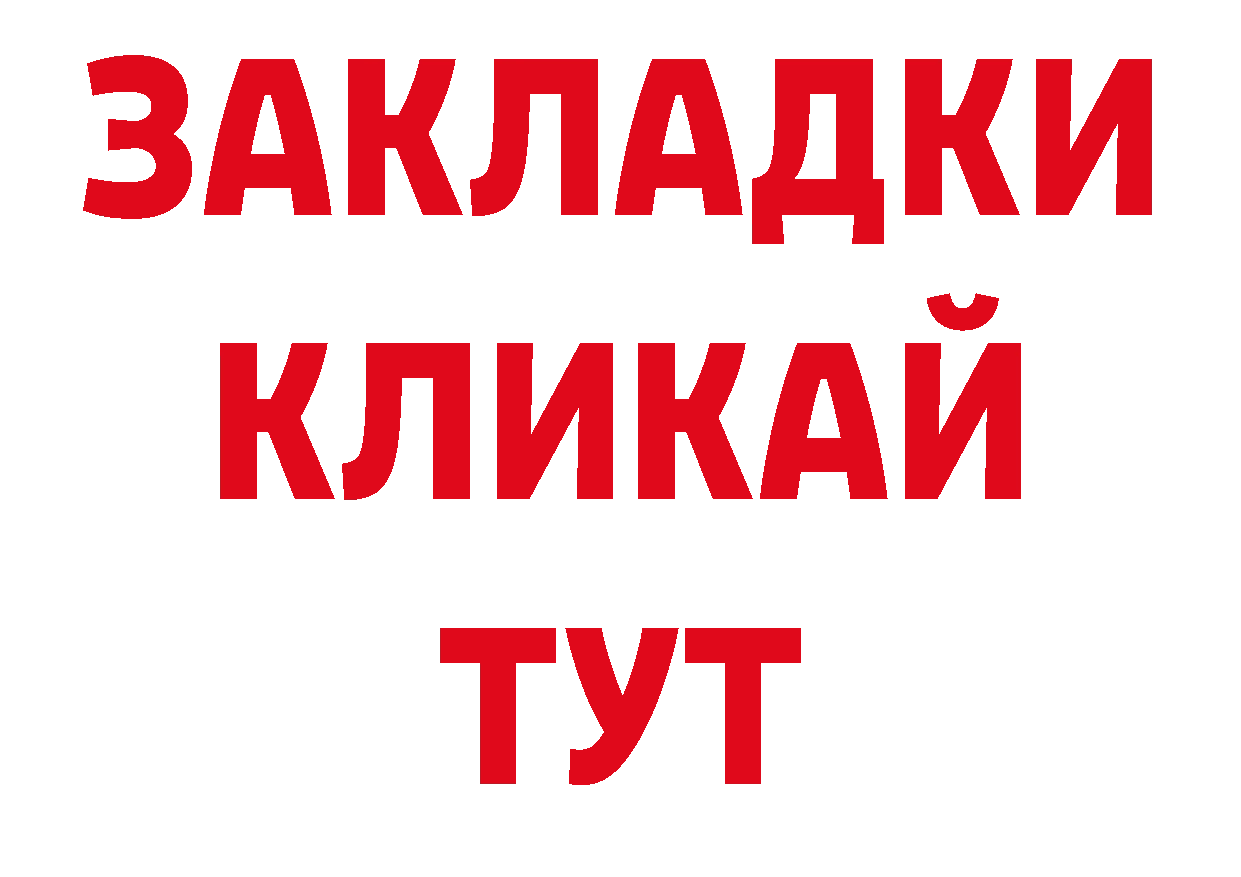 ЗАКЛАДКИ
КЛИКАЙ
ТУТ